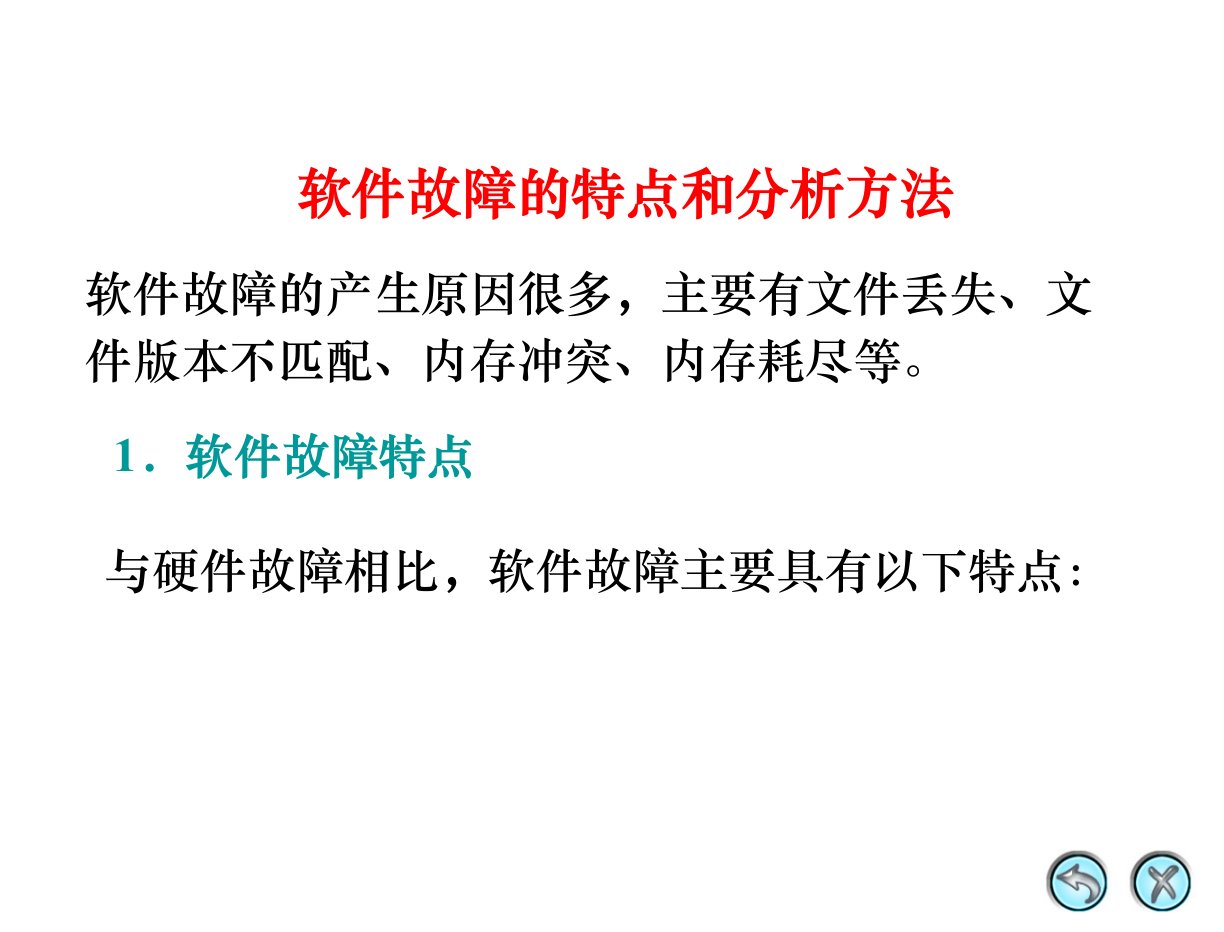 软件故障的特点和分析方法

软件故障的产生原因很多，主要有文件丢失、文件版本不匹配、内存冲突、内存耗尽等。

1．软件故障特点

与硬件故障相比，软件故障主要具有以下特点: